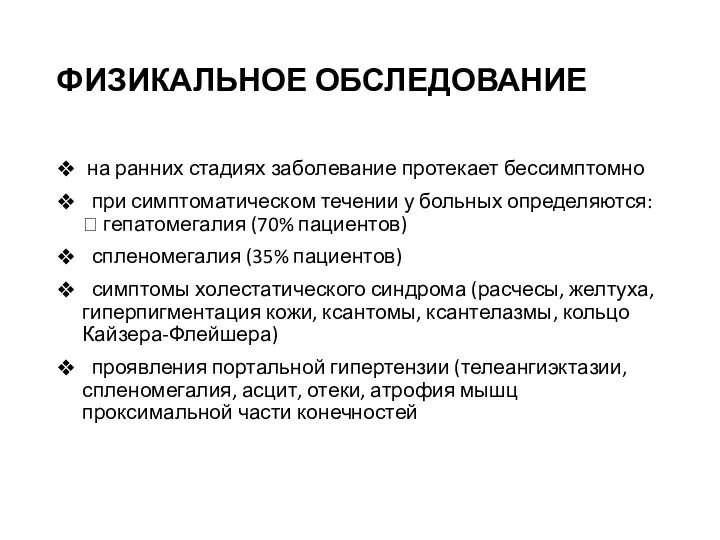 ФИЗИКАЛЬНОЕ ОБСЛЕДОВАНИЕ

❖ на ранних стадиях заболевание протекает бессимптомно

❖ при симптоматическом течении у больных определяются: □ гепатомегалия (70% пациентов)

❖ спленомегалия (35% пациентов)

❖ симптомы холестатического синдрома (расчесы, желтуха, гиперпигментация кожи, ксантомы, ксантелазмы, кольцо Кайзера-Флейшера)

❖ проявления портальной гипертензии (телеангиэктазии, спленомегалия, асцит, отеки, атрофия мышц проксимальной части конечностей